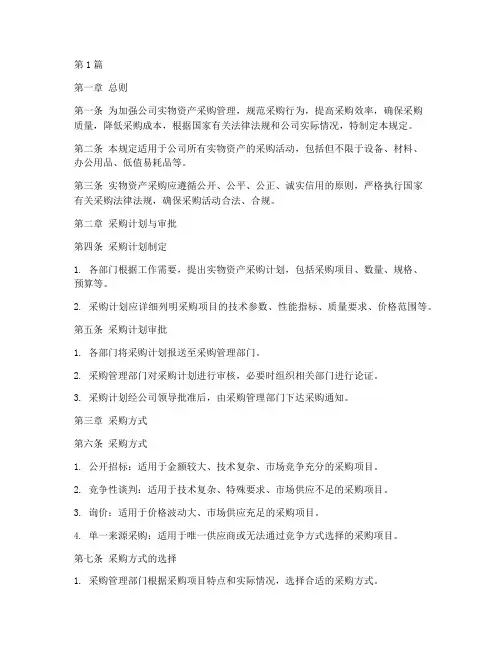 第1篇

第一章 总则

第一条 为加强公司实物资产采购管理，规范采购行为，提高采购效率，确保采购质量，降低采购成本，根据国家有关法律法规和公司实际情况，特制定本规定。

第二条 本规定适用于公司所有实物资产的采购活动，包括但不限于设备、材料、办公用品、低值易耗品等。

第三条 实物资产采购应遵循公开、公平、公正、诚实信用的原则，严格执行国家有关采购法律法规，确保采购活动合法、合规。

第二章 采购计划与审批

第四条 采购计划制定

1. 各部门根据工作需要，提出实物资产采购计划，包括采购项目、数量、规格、预算等。

2. 采购计划应详细列明采购项目的技术参数、性能指标、质量要求、价格范围等。

第五条 采购计划审批

1. 各部门将采购计划报送至采购管理部门。

2. 采购管理部门对采购计划进行审核，必要时组织相关部门进行论证。

3. 采购计划经公司领导批准后，由采购管理部门下达采购通知。

第三章 采购方式

第六条 采购方式

1. 公开招标：适用于金额较大、技术复杂、市场竞争充分的采购项目。

2. 竞争性谈判：适用于技术复杂、特殊要求、市场供应不足的采购项目。

3. 询价：适用于价格波动大、市场供应充足的采购项目。

4. 单一来源采购：适用于唯一供应商或无法通过竞争方式选择的采购项目。

第七条 采购方式的选择

1. 采购管理部门根据采购项目特点和实际情况，选择合适的采购方式。